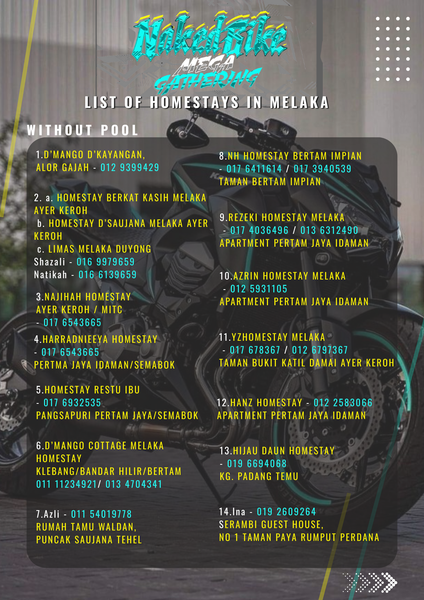 NakedBike MEGA GATHERING

LIST OF HOMESTAYS IN MELAKA

WITHOUT POOL

1.D'MANGO D'KAYANGAN, ALOR GAJAH - 012 9399429

2. a. HOMESTAY BERKAT KASIH MELAKA AYER KEROH
b. HOMESTAY D'SAUJANA MELAKA AYER KEROH
c. LIMAS MELAKA DUYONG
Shazali - 016 9979659
Natikah - 016 6139659

3.NAJIHAH HOMESTAY AYER KEROH / MITC - 017 6543665

4.HARRADNIEEYA HOMESTAY - 017 6543665
PERTMA JAYA IDAMAN/SEMABOK

5.HOMESTAY RESTU IBU - 017 6932535
PANGSAPURI PERTAM JAYA/SEMABOK

6.D'MANGO COTTAGE MELAKA HOMESTAY
KLEBANG/BANDAR HILIR/BERTAM
011 11234921/ 013 4704341

7.Azli - 011 54019778
RUMAH TAMU WALDAN, PUNCAK SAUJANA TEHEL

8.NH HOMESTAY BERTAM IMPIAN - 017 6411614 / 017 3940539
TAMAN BERTAM IMPIAN

9.REZEKI HOMESTAY MELAKA - 017 4036496 / 013 6312490
APARTMENT PERTAM JAYA IDAMAN

10.AZRIN HOMESTAY MELAKA - 012 5931105
APARTMENT PERTAM JAYA IDAMAN

11.YZHOMESTAY MELAKA - 017 678367 / 012 6797367
TAMAN BUKIT KATIL DAMAI AYER KEROH

12.HANZ HOMESTAY - 012 2583066
APARTMENT PERTAM JAYA IDAMAN

13.HIJAU DAUN HOMESTAY - 019 6694068
KG. PADANG TEMU

14.Ina - 019 2609264
SERAMBI GUEST HOUSE,
NO 1 TAMAN PAYA RUMPUT PERDANA